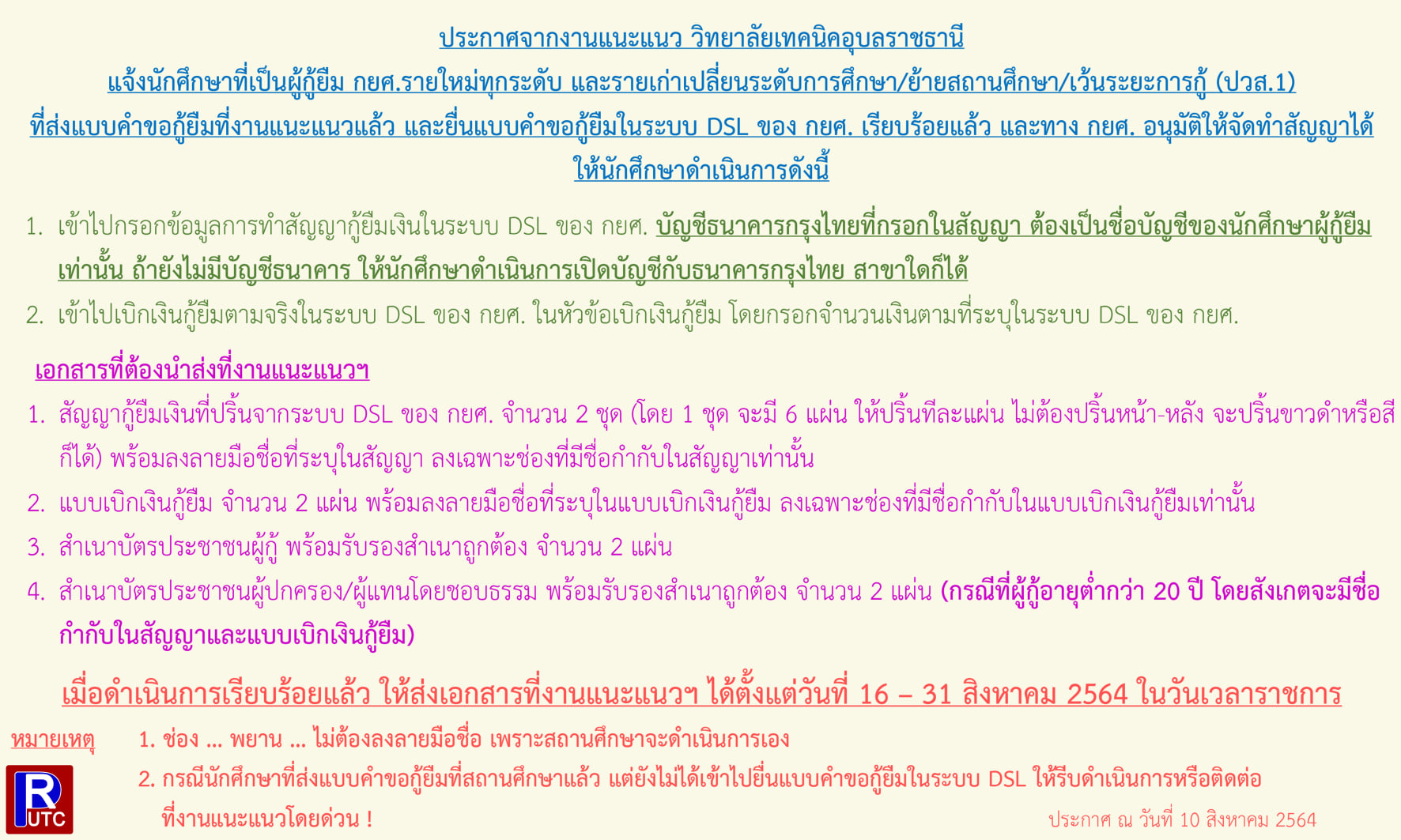 ประกาศจากงานแนะแนว วิทยาลัยเทคนิคอุบลราชธานี

แจ้งนักศึกษาที่เป็นผู้กู้ยืม กยศ.รายใหม่ทุกระดับ และรายเก่าเปลี่ยนระดับการศึกษา/ย้ายสถานศึกษา/เว้นระยะการกู้ (ปวส.1)

ที่ส่งแบบคำขอกู้ยืมที่งานแนะแนวแล้ว และยื่นแบบคำขอกู้ยืมในระบบ DSL ของ กยศ. เรียบร้อยแล้ว และทาง กยศ. อนุมัติให้จัดทำสัญญาได้

ให้นักศึกษาดำเนินการดังนี้

1. เข้าไปกรอกข้อมูลการทำสัญญากู้ยืมเงินในระบบ DSL ของ กยศ. บัญชีธนาคารกรุงไทยที่กรอกในสัญญา ต้องเป็นชื่อบัญชีของนักศึกษาผู้กู้ยืมเท่านั้น ถ้ายังไม่มีบัญชีธนาคาร ให้นักศึกษาดำเนินการเปิดบัญชีกับธนาคารกรุงไทย สาขาใดก็ได้
2. เข้าไปเบิกเงินกู้ยืมตามจริงในระบบ DSL ของ กยศ. ในหัวข้อเบิกเงินกู้ยืม โดยกรอกจำนวนเงินตามที่ระบุในระบบ DSL ของ กยศ.

เอกสารที่ต้องนำส่งที่งานแนะแนวฯ

1. สัญญากู้ยืมเงินที่ปริ้นจากระบบ DSL ของ กยศ. จำนวน 2 ชุด (โดย 1 ชุด จะมี 6 แผ่น ให้ปริ้นทีละแผ่น ไม่ต้องปริ้นหน้า-หลัง จะปริ้นขาวดำหรือสีก็ได้) พร้อมลงลายมือชื่อที่ระบุในสัญญา ลงเฉพาะช่องที่มีชื่อกำกับในสัญญาเท่านั้น
2. แบบเบิกเงินกู้ยืม จำนวน 2 แผ่น พร้อมลงลายมือชื่อที่ระบุในแบบเบิกเงินกู้ยืม ลงเฉพาะช่องที่มีชื่อกำกับในแบบเบิกเงินกู้ยืมเท่านั้น
3. สำเนาบัตรประชาชนผู้กู้ พร้อมรับรองสำเนาถูกต้อง จำนวน 2 แผ่น
4. สำเนาบัตรประชาชนผู้ปกครอง/ผู้แทนโดยชอบธรรม พร้อมรับรองสำเนาถูกต้อง จำนวน 2 แผ่น (กรณีที่ผู้กู้อายุต่ำกว่า 20 ปี โดยสังเกตจะมีชื่อกำกับในสัญญาและแบบเบิกเงินกู้ยืม)

เมื่อดำเนินการเรียบร้อยแล้ว ให้ส่งเอกสารที่งานแนะแนวฯ ได้ตั้งแต่วันที่ 16 – 31 สิงหาคม 2564 ในวันเวลาราชการ

หมายเหตุ 1. ช่อง ... พยาน ... ไม่ต้องลงลายมือชื่อ เพราะสถานศึกษาจะดำเนินการเอง

2. กรณีนักศึกษาที่ส่งแบบคำขอกู้ยืมที่สถานศึกษาแล้ว แต่ยังไม่ได้เข้าไปยื่นแบบคำขอกู้ยืมในระบบ DSL ให้รีบดำเนินการหรือติดต่อที่งานแนะแนวโดยด่วน !

R UTC

ประกาศ ณ วันที่ 10 สิงหาคม 2564